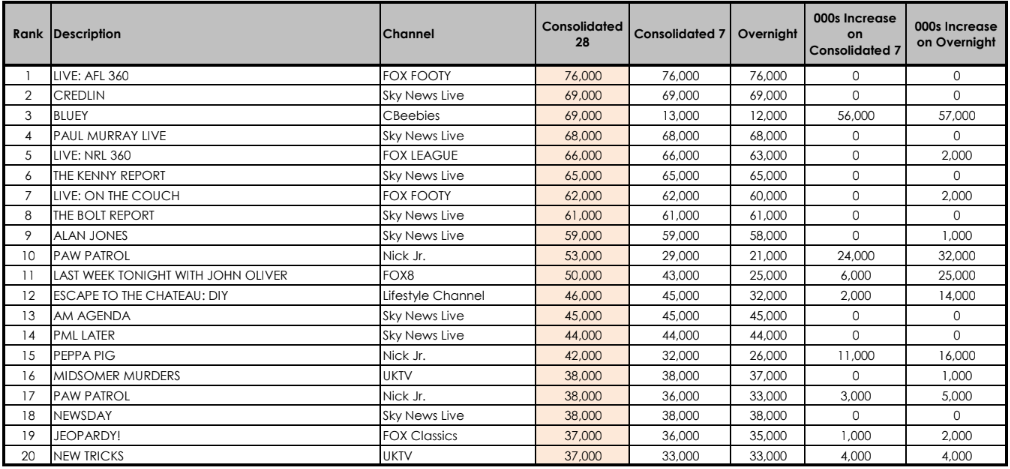 | Rank | Description | Channel | Consolidated 28 | Consolidated 7 | Overnight | 000s Increase on Consolidated 7 | 000s Increase on Overnight |
|---|---|---|---|---|---|---|---|
| 1 | LIVE: AFL 360 | FOX FOOTY | 76,000 | 76,000 | 76,000 | 0 | 0 |
| 2 | CREDLIN | Sky News Live | 69,000 | 69,000 | 69,000 | 0 | 0 |
| 3 | BLUEY | CBeebies | 69,000 | 13,000 | 12,000 | 56,000 | 57,000 |
| 4 | PAUL MURRAY LIVE | Sky News Live | 68,000 | 68,000 | 68,000 | 0 | 0 |
| 5 | LIVE: NRL 360 | FOX LEAGUE | 66,000 | 66,000 | 63,000 | 0 | 2,000 |
| 6 | THE KENNY REPORT | Sky News Live | 65,000 | 65,000 | 65,000 | 0 | 0 |
| 7 | LIVE: ON THE COUCH | FOX FOOTY | 62,000 | 62,000 | 60,000 | 0 | 2,000 |
| 8 | THE BOLT REPORT | Sky News Live | 61,000 | 61,000 | 61,000 | 0 | 0 |
| 9 | ALAN JONES | Sky News Live | 59,000 | 59,000 | 58,000 | 0 | 1,000 |
| 10 | PAW PATROL | Nick Jr. | 53,000 | 29,000 | 21,000 | 24,000 | 32,000 |
| 11 | LAST WEEK TONIGHT WITH JOHN OLIVER | FOX8 | 50,000 | 43,000 | 25,000 | 6,000 | 25,000 |
| 12 | ESCAPE TO THE CHATEAU: DIY | Lifestyle Channel | 46,000 | 45,000 | 32,000 | 2,000 | 14,000 |
| 13 | AM AGENDA | Sky News Live | 45,000 | 45,000 | 45,000 | 0 | 0 |
| 14 | PML LATER | Sky News Live | 44,000 | 44,000 | 44,000 | 0 | 0 |
| 15 | PEPPA PIG | Nick Jr. | 42,000 | 32,000 | 26,000 | 11,000 | 16,000 |
| 16 | MIDSOMER MURDERS | UKTV | 38,000 | 38,000 | 37,000 | 0 | 1,000 |
| 17 | PAW PATROL | Nick Jr. | 38,000 | 36,000 | 33,000 | 3,000 | 5,000 |
| 18 | NEWSDAY | Sky News Live | 38,000 | 38,000 | 38,000 | 0 | 0 |
| 19 | JEOPARDY! | FOX Classics | 37,000 | 36,000 | 35,000 | 1,000 | 2,000 |
| 20 | NEW TRICKS | UKTV | 37,000 | 33,000 | 33,000 | 4,000 | 4,000 |